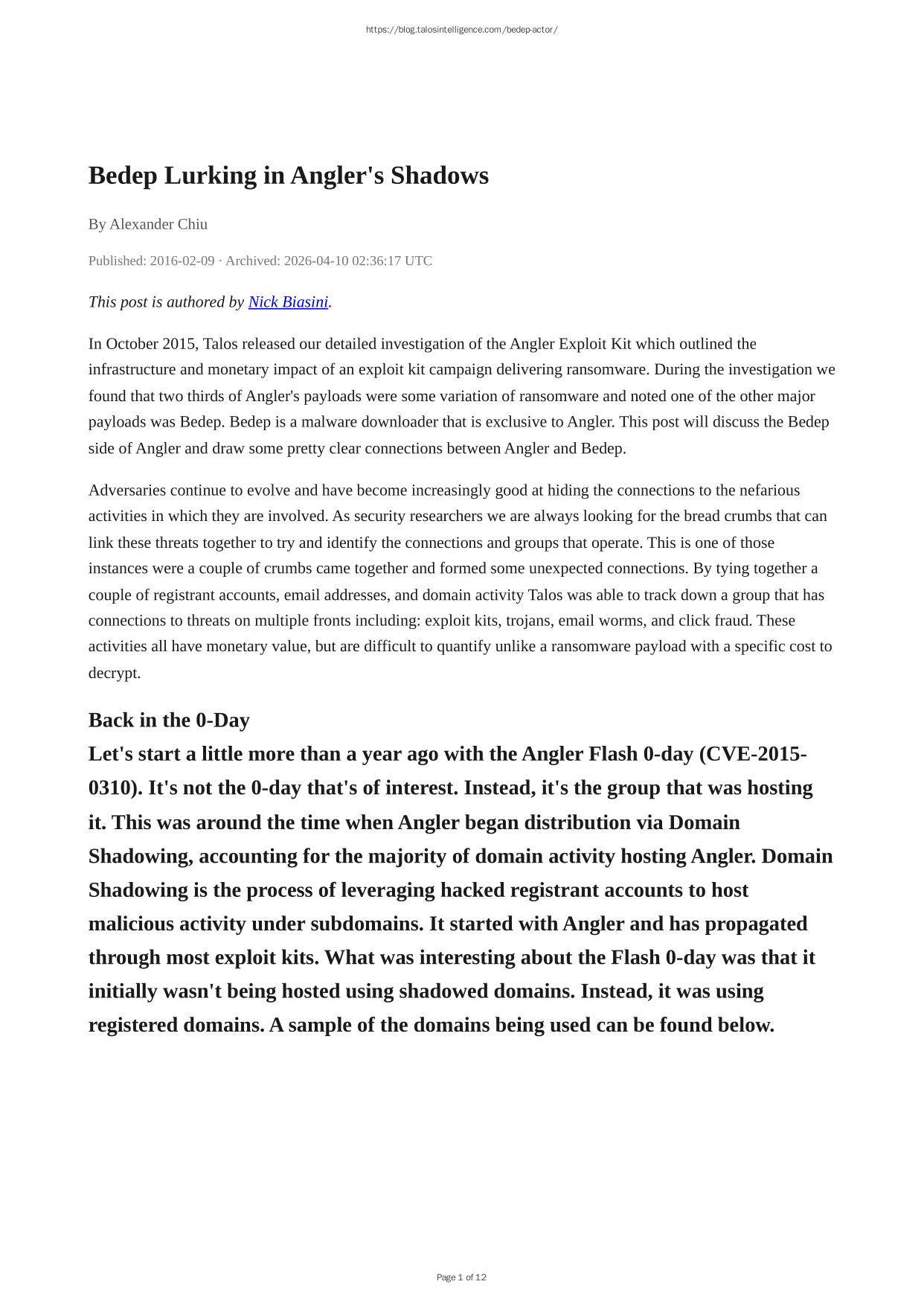 https://blog.talosintelligence.com/bedep-actor/

Bedep Lurking in Angler's Shadows

By Alexander Chiu

Published: 2016-02-09 · Archived: 2026-04-10 02:36:17 UTC

This post is authored by Nick Biasini.

In October 2015, Talos released our detailed investigation of the Angler Exploit Kit which outlined the infrastructure and monetary impact of an exploit kit campaign delivering ransomware. During the investigation we found that two thirds of Angler's payloads were some variation of ransomware and noted one of the other major payloads was Bedep. Bedep is a malware downloader that is exclusive to Angler. This post will discuss the Bedep side of Angler and draw some pretty clear connections between Angler and Bedep.

Adversaries continue to evolve and have become increasingly good at hiding the connections to the nefarious activities in which they are involved. As security researchers we are always looking for the bread crumbs that can link these threats together to try and identify the connections and groups that operate. This is one of those instances were a couple of crumbs came together and formed some unexpected connections. By tying together a couple of registrant accounts, email addresses, and domain activity Talos was able to track down a group that has connections to threats on multiple fronts including: exploit kits, trojans, email worms, and click fraud. These activities all have monetary value, but are difficult to quantify unlike a ransomware payload with a specific cost to decrypt.

Back in the 0-Day

Let's start a little more than a year ago with the Angler Flash 0-day (CVE-2015-0310). It's not the 0-day that's of interest. Instead, it's the group that was hosting it. This was around the time when Angler began distribution via Domain Shadowing, accounting for the majority of domain activity hosting Angler. Domain Shadowing is the process of leveraging hacked registrant accounts to host malicious activity under subdomains. It started with Angler and has propagated through most exploit kits. What was interesting about the Flash 0-day was that it initially wasn't being hosted using shadowed domains. Instead, it was using registered domains. A sample of the domains being used can be found below.

Page 1 of 12